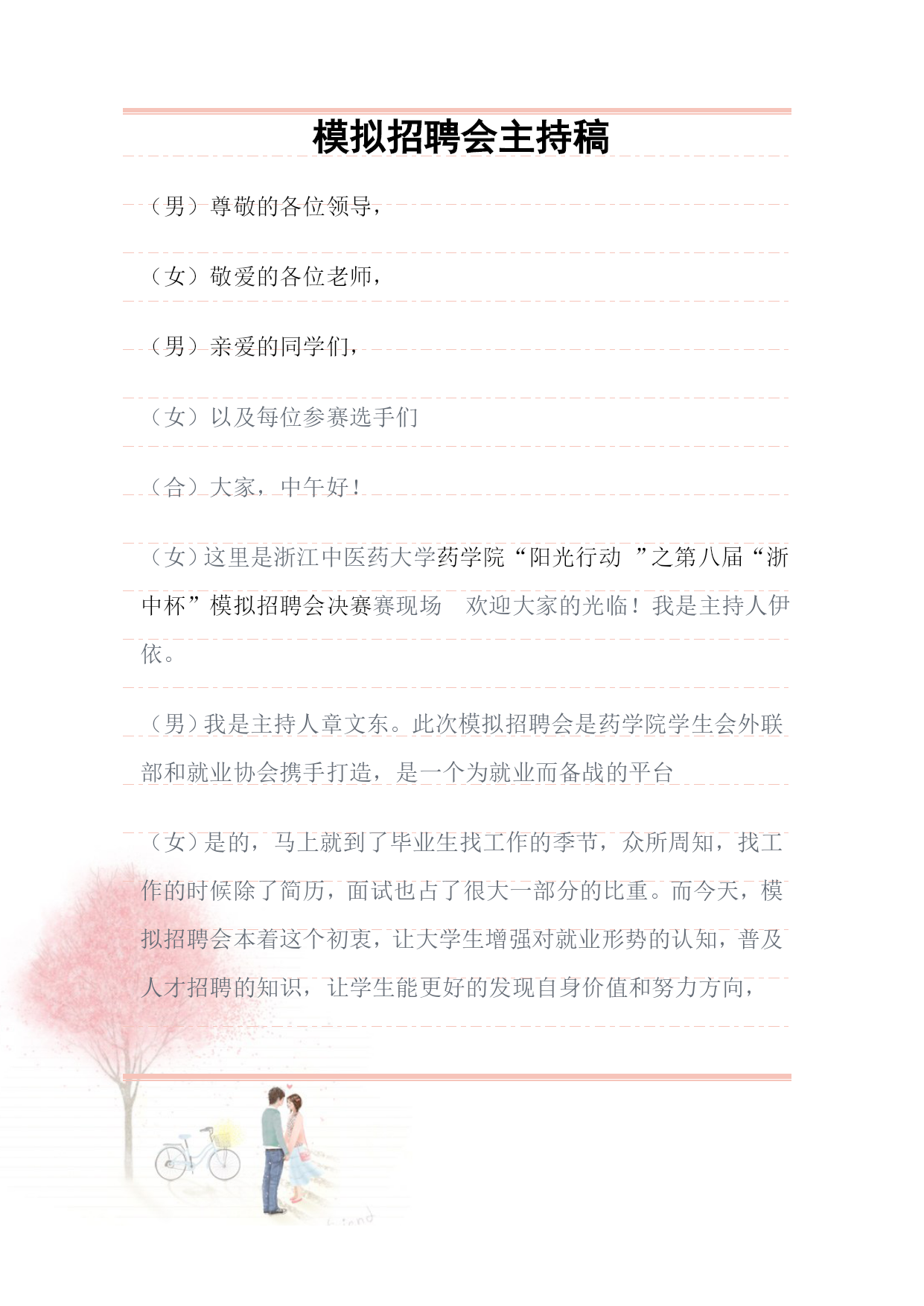 模拟招聘会主持稿

（男）尊敬的各位领导，

（女）敬爱的各位老师，

（男）亲爱的同学们，

（女）以及每位参赛选手们

（合）大家，中午好！

（女）这里是浙江中医药大学药学院“阳光行动 ”之第八届“浙中杯”模拟招聘会决赛赛现场　欢迎大家的光临！我是主持人伊依。

（男）我是主持人章文东。此次模拟招聘会是药学院学生会外联部和就业协会携手打造，是一个为就业而备战的平台

（女）是的，马上就到了毕业生找工作的季节，众所周知，找工作的时候除了简历，面试也占了很大一部分的比重。而今天，模拟招聘会本着这个初衷，让大学生增强对就业形势的认知，普及人才招聘的知识，让学生能更好的发现自身价值和努力方向，